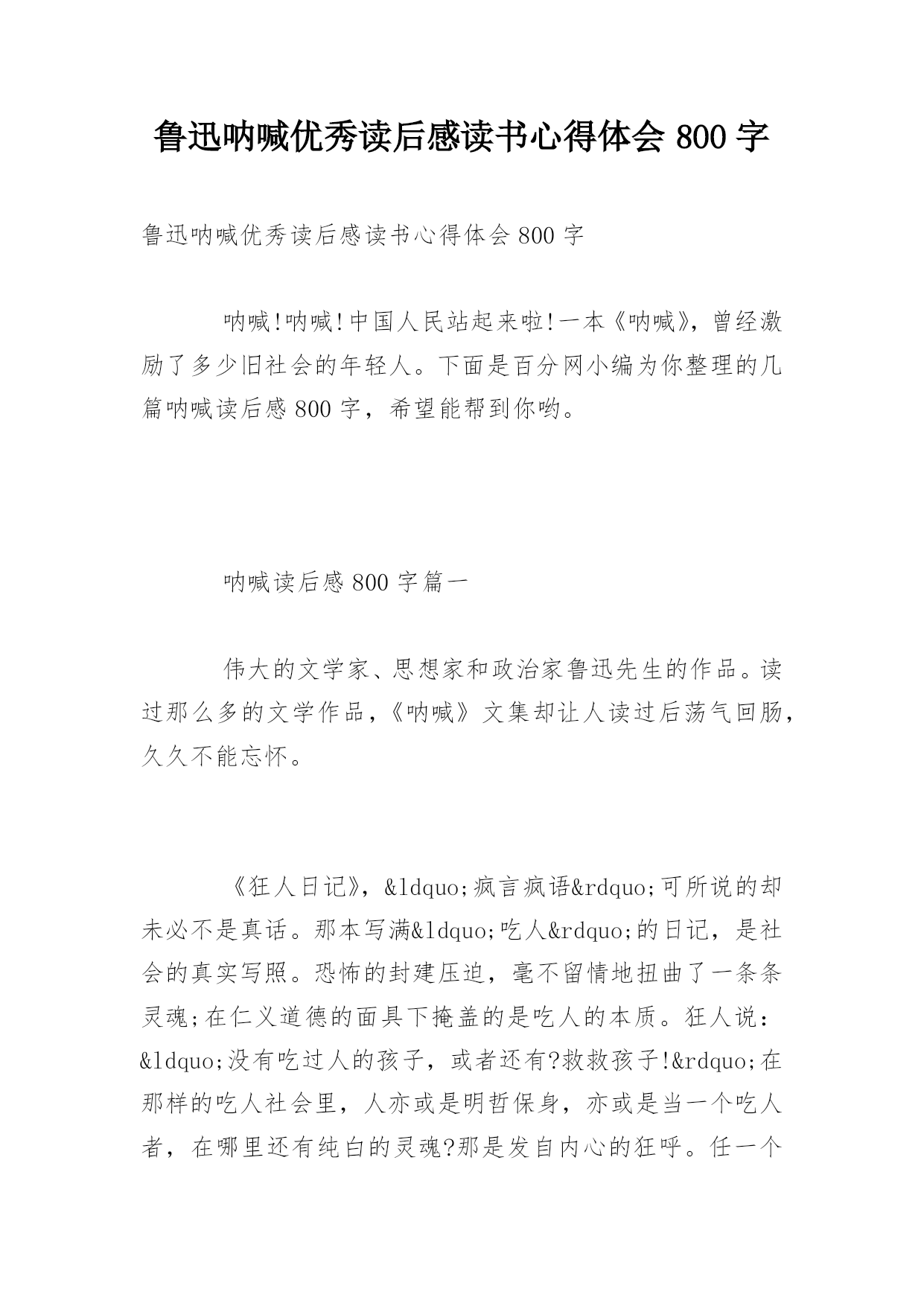 鲁迅呐喊优秀读后感读书心得体会 800 字

鲁迅呐喊优秀读后感读书心得体会 800 字

呐喊!呐喊!中国人民站起来啦!一本《呐喊》，曾经激励了多少旧社会的年轻人。下面是百分网小编为你整理的几篇呐喊读后感 800 字，希望能帮到你哟。

呐喊读后感 800 字篇一

伟大的文学家、思想家和政治家鲁迅先生的作品。读过那么多的文学作品，《呐喊》文集却让人读过后荡气回肠，久久不能忘怀。

《狂人日记》，&ldquo;疯言疯语&rdquo;可所说的却未必不是真话。那本写满&ldquo;吃人&rdquo;的日记，是社会的真实写照。恐怖的封建压迫，毫不留情地扭曲了一条条灵魂;在仁义道德的面具下掩盖的是吃人的本质。狂人说：&ldquo;没有吃过人的孩子，或者还有?救救孩子!&rdquo;在那样的吃人社会里，人亦或是明哲保身，亦或是当一个吃人者，在哪里还有纯白的灵魂?那是发自内心的狂呼。任一个